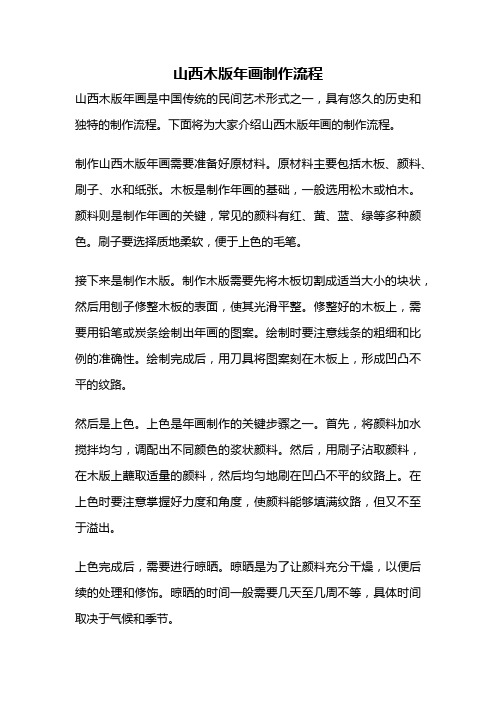 山西木版年画制作流程

山西木版年画是中国传统的民间艺术形式之一，具有悠久的历史和独特的制作流程。下面将为大家介绍山西木版年画的制作流程。

制作山西木版年画需要准备好原材料。原材料主要包括木板、颜料、刷子、水和纸张。木板是制作年画的基础，一般选用松木或柏木。颜料则是制作年画的关键，常见的颜料有红、黄、蓝、绿等多种颜色。刷子要选择质地柔软，便于上色的毛笔。

接下来是制作木版。制作木版需要先将木板切割成适当大小的块状，然后用刨子修整木板的表面，使其光滑平整。修整好的木板上，需要用铅笔或炭条绘制出年画的图案。绘制时要注意线条的粗细和比例的准确性。绘制完成后，用刀具将图案刻在木板上，形成凹凸不平的纹路。

然后是上色。上色是年画制作的关键步骤之一。首先，将颜料加水搅拌均匀，调配出不同颜色的浆状颜料。然后，用刷子沾取颜料，在木版上蘸取适量的颜料，然后均匀地刷在凹凸不平的纹路上。在上色时要注意掌握好力度和角度，使颜料能够填满纹路，但又不至于溢出。

上色完成后，需要进行晾晒。晾晒是为了让颜料充分干燥，以便后续的处理和修饰。晾晒的时间一般需要几天至几周不等，具体时间取决于气候和季节。